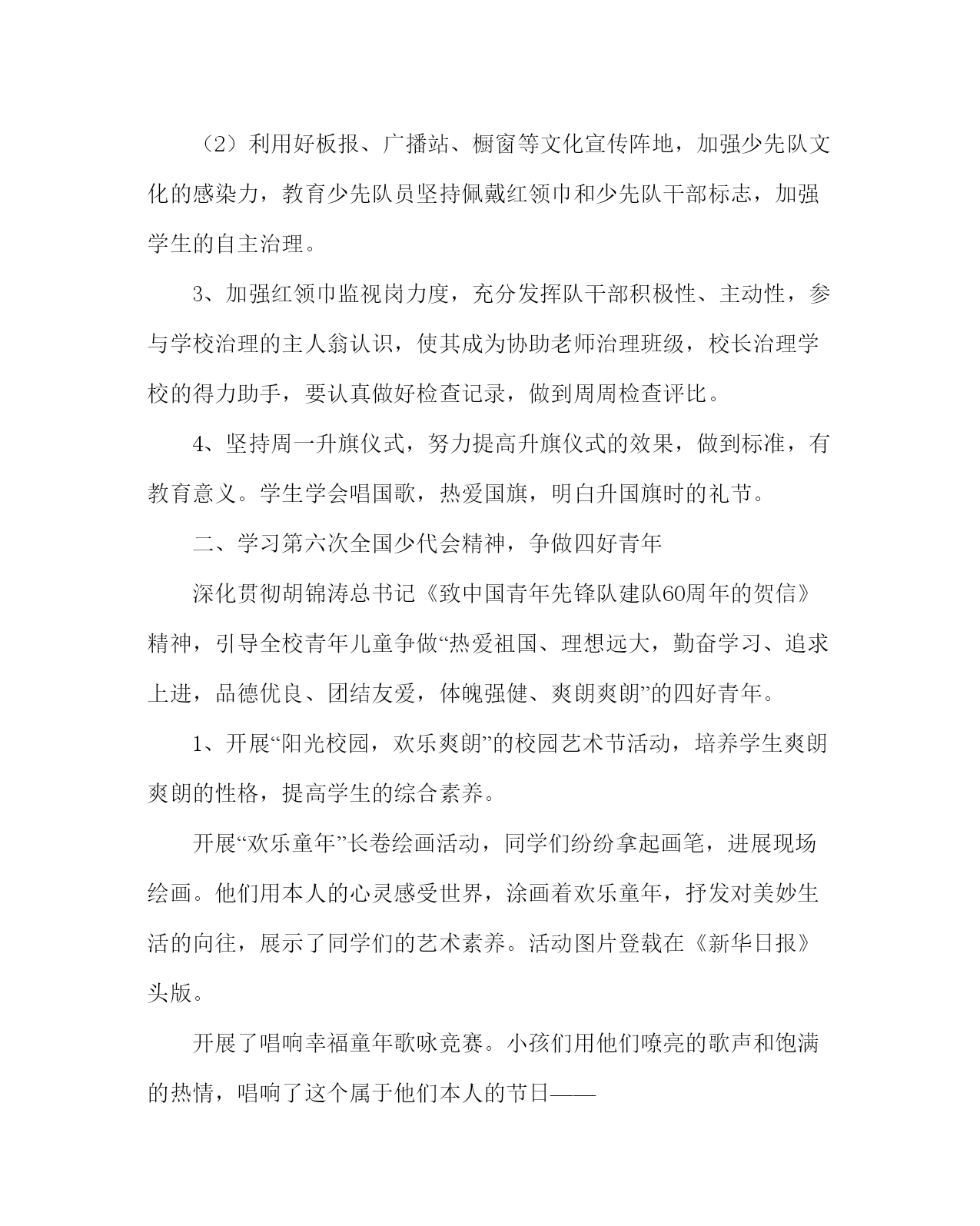 （2）利用好板报、广播站、橱窗等文化宣传阵地，加强少先队文化的感染力，教育少先队员坚持佩戴红领巾和少先队干部标志，加强学生的自主治理。

3、加强红领巾监视岗力度，充分发挥队干部积极性、主动性，参与学校治理的主人翁认识，使其成为协助老师治理班级，校长治理学校的得力助手，要认真做好检查记录，做到周周检查评比。

4、坚持周一升旗仪式，努力提高升旗仪式的效果，做到标准，有教育意义。学生学会唱国歌，热爱国旗，明白升国旗时的礼节。

二、学习第六次全国少代会精神，争做四好青年

深化贯彻胡锦涛总书记《致中国青年先锋队建队60周年的贺信》精神，引导全校青年儿童争做“热爱祖国、理想远大，勤奋学习、追求上进，品德优良、团结友爱，体魄强健、爽朗爽朗”的四好青年。

1、开展“阳光校园，欢乐爽朗”的校园艺术节活动，培养学生爽朗爽朗的性格，提高学生的综合素养。

开展“欢乐童年”长卷绘画活动，同学们纷纷拿起画笔，进展现场绘画。他们用本人的心灵感受世界，涂画着欢乐童年，抒发对美妙生活的向往，展示了同学们的艺术素养。活动图片登载在《新华日报》头版。

开展了唱响幸福童年歌咏竞赛。小孩们用他们嘹亮的歌声和饱满的热情，唱响了这个属于他们本人的节日——